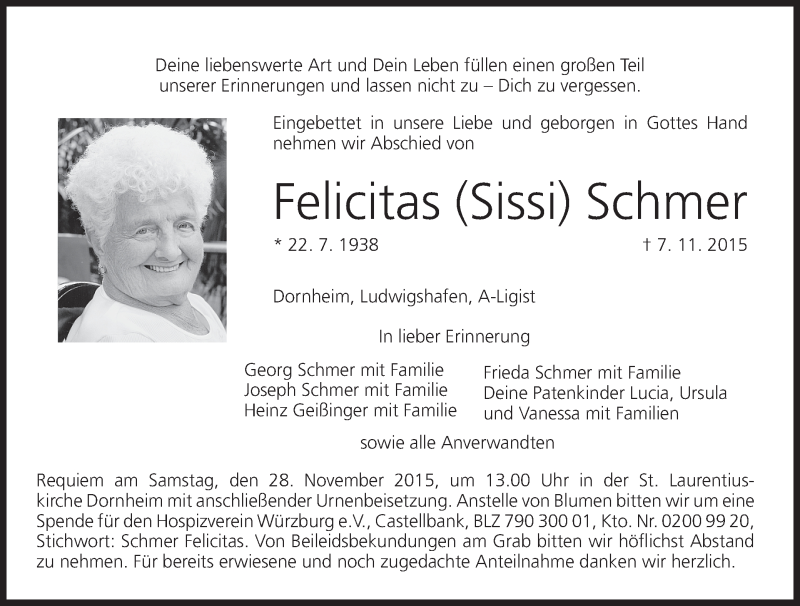 Deine liebenswerte Art und Dein Leben füllen einen großen Teil unserer Erinnerungen und lassen nicht zu – Dich zu vergessen.

Eingebettet in unsere Liebe und geborgen in Gottes Hand nehmen wir Abschied von

Felicitas (Sissi) Schmer

* 22. 7. 1938

† 7. 11. 2015

Dornheim, Ludwigshafen, A-Ligist

In lieber Erinnerung

Georg Schmer mit Familie
Joseph Schmer mit Familie
Heinz Geißinger mit Familie

Frieda Schmer mit Familie
Deine Patenkinder Lucia, Ursula und Vanessa mit Familien

sowie alle Anverwandten

Requiem am Samstag, den 28. November 2015, um 13.00 Uhr in der St. Laurentiuskirche Dornheim mit anschließender Urnenbeisetzung. Anstelle von Blumen bitten wir um eine Spende für den Hospizverein Würzburg e.V., Castellbank, BLZ 790 300 01, Kto. Nr. 0200 99 20, Stichwort: Schmer Felicitas. Von Beileidsbekundungen am Grab bitten wir höflichst Abstand zu nehmen. Für bereits erwiesene und noch zugedachte Anteilnahme danken wir herzlich.